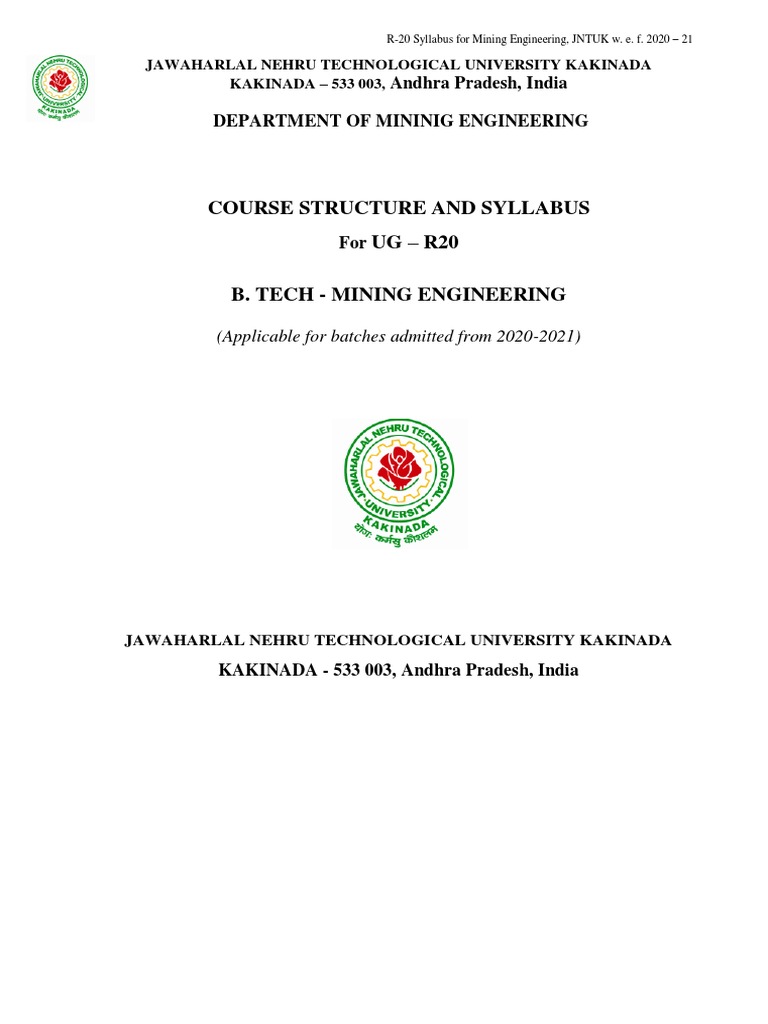 R-20 Syllabus for Mining Engineering, JNTUK w. e. f. 2020 – 21

JAWAHARLAL NEHRU TECHNOLOGICAL UNIVERSITY KAKINADA
KAKINADA – 533 003, Andhra Pradesh, India

DEPARTMENT OF MININIG ENGINEERING

COURSE STRUCTURE AND SYLLABUS
For UG – R20

B. TECH - MINING ENGINEERING

(Applicable for batches admitted from 2020-2021)

JAWAHARLAL NEHRU TECHNOLOGICAL UNIVERSITY KAKINADA
योगः कर्मसु कौशलम्

JAWAHARLAL NEHRU TECHNOLOGICAL UNIVERSITY KAKINADA
KAKINADA - 533 003, Andhra Pradesh, India